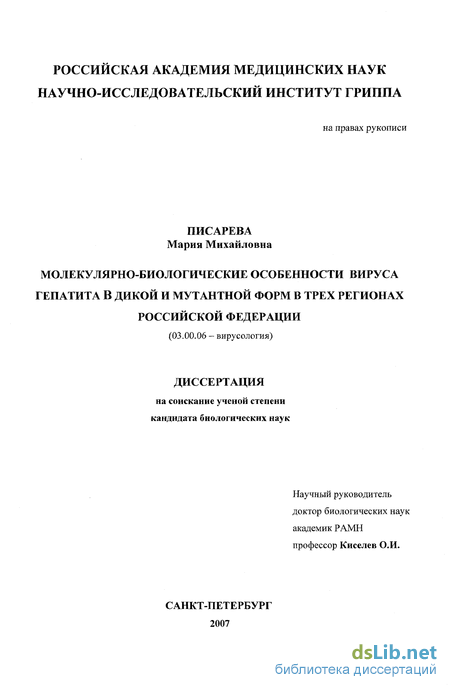 РОССИЙСКАЯ АКАДЕМИЯ МЕДИЦИНСКИХ НАУК
НАУЧНО-ИССЛЕДОВАТЕЛЬСКИЙ ИНСТИТУТ ГРИППА

на правах рукописи

ПИСАРЕВА
Мария Михайловна

МОЛЕКУЛЯРНО-БИОЛОГИЧЕСКИЕ ОСОБЕННОСТИ ВИРУСА ГЕПАТИТА В ДИКОЙ И МУТАНТНОЙ ФОРМ В ТРЕХ РЕГИОНАХ РОССИЙСКОЙ ФЕДЕРАЦИИ
(03.00.06 – вирусология)

ДИССЕРТАЦИЯ
на соискание ученой степени
кандидата биологических наук

Научный руководитель
доктор биологических наук
академик РАМН
профессор Киселев О.И.

САНКТ-ПЕТЕРБУРГ
2007

dsLib.net
библиотека диссертаций